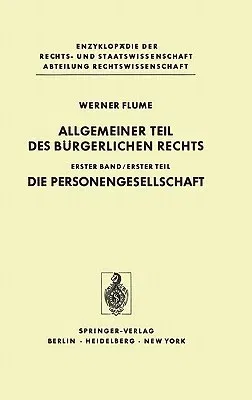 ENZYKLOPÄDIE DER
RECHTS- UND STAATSWISSENSCHAFT
ABTEILUNG RECHTSWISSENSCHAFT

WERNER FLUME

ALLGEMEINER TEIL
DES BÜRGERLICHEN RECHTS

ERSTER BAND / ERSTER TEIL

DIE PERSONENGESELLSCHAFT

SPRINGER-VERLAG
BERLIN · HEIDELBERG · NEW YORK